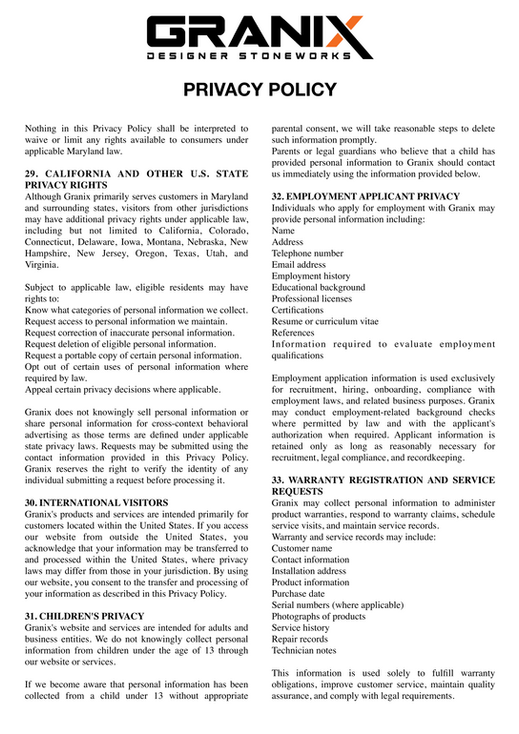 GRANIX
DESIGNER STONEWORKS

PRIVACY POLICY

Nothing in this Privacy Policy shall be interpreted to waive or limit any rights available to consumers under applicable Maryland law.

29. CALIFORNIA AND OTHER U.S. STATE PRIVACY RIGHTS
Although Granix primarily serves customers in Maryland and surrounding states, visitors from other jurisdictions may have additional privacy rights under applicable law, including but not limited to California, Colorado, Connecticut, Delaware, Iowa, Montana, Nebraska, New Hampshire, New Jersey, Oregon, Texas, Utah, and Virginia.

Subject to applicable law, eligible residents may have rights to:
Know what categories of personal information we collect.
Request access to personal information we maintain.
Request correction of inaccurate personal information.
Request deletion of eligible personal information.
Request a portable copy of certain personal information.
Opt out of certain uses of personal information where required by law.
Appeal certain privacy decisions where applicable.

Granix does not knowingly sell personal information or share personal information for cross-context behavioral advertising as those terms are defined under applicable state privacy laws. Requests may be submitted using the contact information provided in this Privacy Policy. Granix reserves the right to verify the identity of any individual submitting a request before processing it.

30. INTERNATIONAL VISITORS
Granix's products and services are intended primarily for customers located within the United States. If you access our website from outside the United States, you acknowledge that your information may be transferred to and processed within the United States, where privacy laws may differ from those in your jurisdiction. By using our website, you consent to the transfer and processing of your information as described in this Privacy Policy.

31. CHILDREN'S PRIVACY
Granix's website and services are intended for adults and business entities. We do not knowingly collect personal information from children under the age of 13 through our website or services.

If we become aware that personal information has been collected from a child under 13 without appropriate parental consent, we will take reasonable steps to delete such information promptly.
Parents or legal guardians who believe that a child has provided personal information to Granix should contact us immediately using the information provided below.

32. EMPLOYMENT APPLICANT PRIVACY
Individuals who apply for employment with Granix may provide personal information including:
Name
Address
Telephone number
Email address
Employment history
Educational background
Professional licenses
Certifications
Resume or curriculum vitae
References
Information required to evaluate employment qualifications

Employment application information is used exclusively for recruitment, hiring, onboarding, compliance with employment laws, and related business purposes. Granix may conduct employment-related background checks where permitted by law and with the applicant's authorization when required. Applicant information is retained only as long as reasonably necessary for recruitment, legal compliance, and recordkeeping.

33. WARRANTY REGISTRATION AND SERVICE REQUESTS
Granix may collect personal information to administer product warranties, respond to warranty claims, schedule service visits, and maintain service records.
Warranty and service records may include:
Customer name
Contact information
Installation address
Product information
Purchase date
Serial numbers (where applicable)
Photographs of products
Service history
Repair records
Technician notes

This information is used solely to fulfill warranty obligations, improve customer service, maintain quality assurance, and comply with legal requirements.